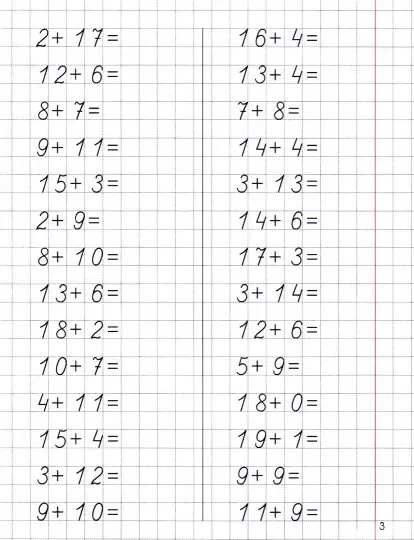 $2+17=$

$12+6=$

$8+7=$

$9+11=$

$15+3=$

$2+9=$

$8+10=$

$13+6=$

$18+2=$

$10+7=$

$4+11=$

$15+4=$

$3+12=$

$9+10=$

$16+4=$

$13+4=$

$7+8=$

$14+4=$

$3+13=$

$14+6=$

$17+3=$

$3+14=$

$12+6=$

$5+9=$

$18+0=$

$19+1=$

$9+9=$

$11+9=$

3